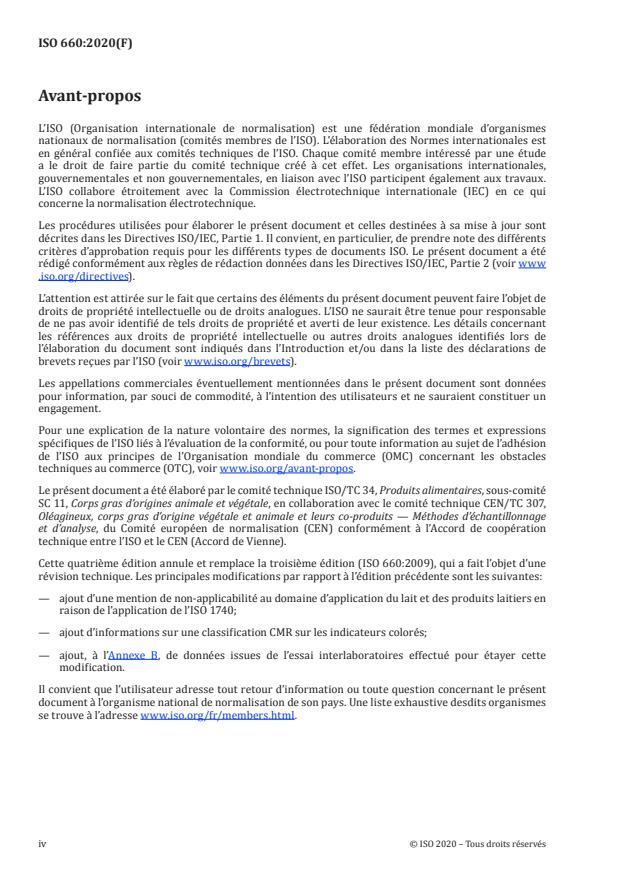 ISO 660:2020(F)

Avant-propos

L'ISO (Organisation internationale de normalisation) est une fédération mondiale d'organismes nationaux de normalisation (comités membres de l'ISO). L'élaboration des Normes internationales est en général confiée aux comités techniques de l'ISO. Chaque comité membre intéressé par une étude a le droit de faire partie du comité technique créé à cet effet. Les organisations internationales, gouvernementales et non gouvernementales, en liaison avec l'ISO participent également aux travaux. L'ISO collabore étroitement avec la Commission électrotechnique internationale (IEC) en ce qui concerne la normalisation électrotechnique.

Les procédures utilisées pour élaborer le présent document et celles destinées à sa mise à jour sont décrites dans les Directives ISO/IEC, Partie 1. Il convient, en particulier, de prendre note des différents critères d'approbation requis pour les différents types de documents ISO. Le présent document a été rédigé conformément aux règles de rédaction données dans les Directives ISO/IEC, Partie 2 (voir www.iso.org/directives).

L'attention est attirée sur le fait que certains des éléments du présent document peuvent faire l'objet de droits de propriété intellectuelle ou de droits analogues. L'ISO ne saurait être tenue pour responsable de ne pas avoir identifié de tels droits de propriété et averti de leur existence. Les détails concernant les références aux droits de propriété intellectuelle ou autres droits analogues identifiés lors de l'élaboration du document sont indiqués dans l'Introduction et/ou dans la liste des déclarations de brevets reçues par l'ISO (voir www.iso.org/brevets).

Les appellations commerciales éventuellement mentionnées dans le présent document sont données pour information, par souci de commodité, à l'intention des utilisateurs et ne sauraient constituer un engagement.

Pour une explication de la nature volontaire des normes, la signification des termes et expressions spécifiques de l'ISO liés à l'évaluation de la conformité, ou pour toute information au sujet de l'adhésion de l'ISO aux principes de l'Organisation mondiale du commerce (OMC) concernant les obstacles techniques au commerce (OTC), voir www.iso.org/avant-propos.

Le présent document a été élaboré par le comité technique ISO/TC 34, Produits alimentaires, sous-comité SC 11, Corps gras d'origines animale et végétale, en collaboration avec le comité technique CEN/TC 307, Oléagineux, corps gras d'origine végétale et animale et leurs co-produits — Méthodes d'échantillonnage et d'analyse, du Comité européen de normalisation (CEN) conformément à l'Accord de coopération technique entre l'ISO et le CEN (Accord de Vienne).

Cette quatrième édition annule et remplace la troisième édition (ISO 660:2009), qui a fait l'objet d'une révision technique. Les principales modifications par rapport à l'édition précédente sont les suivantes:

— ajout d'une mention de non-applicabilité au domaine d'application du lait et des produits laitiers en raison de l'application de l'ISO 1740;

— ajout d'informations sur une classification CMR sur les indicateurs colorés;

— ajout, à l'Annexe B, de données issues de l'essai interlaboratoires effectué pour étayer cette modification.

Il convient que l'utilisateur adresse tout retour d'information ou toute question concernant le présent document à l'organisme national de normalisation de son pays. Une liste exhaustive desdits organismes se trouve à l'adresse www.iso.org/fr/members.html.

iv

© ISO 2020 – Tous droits réservés